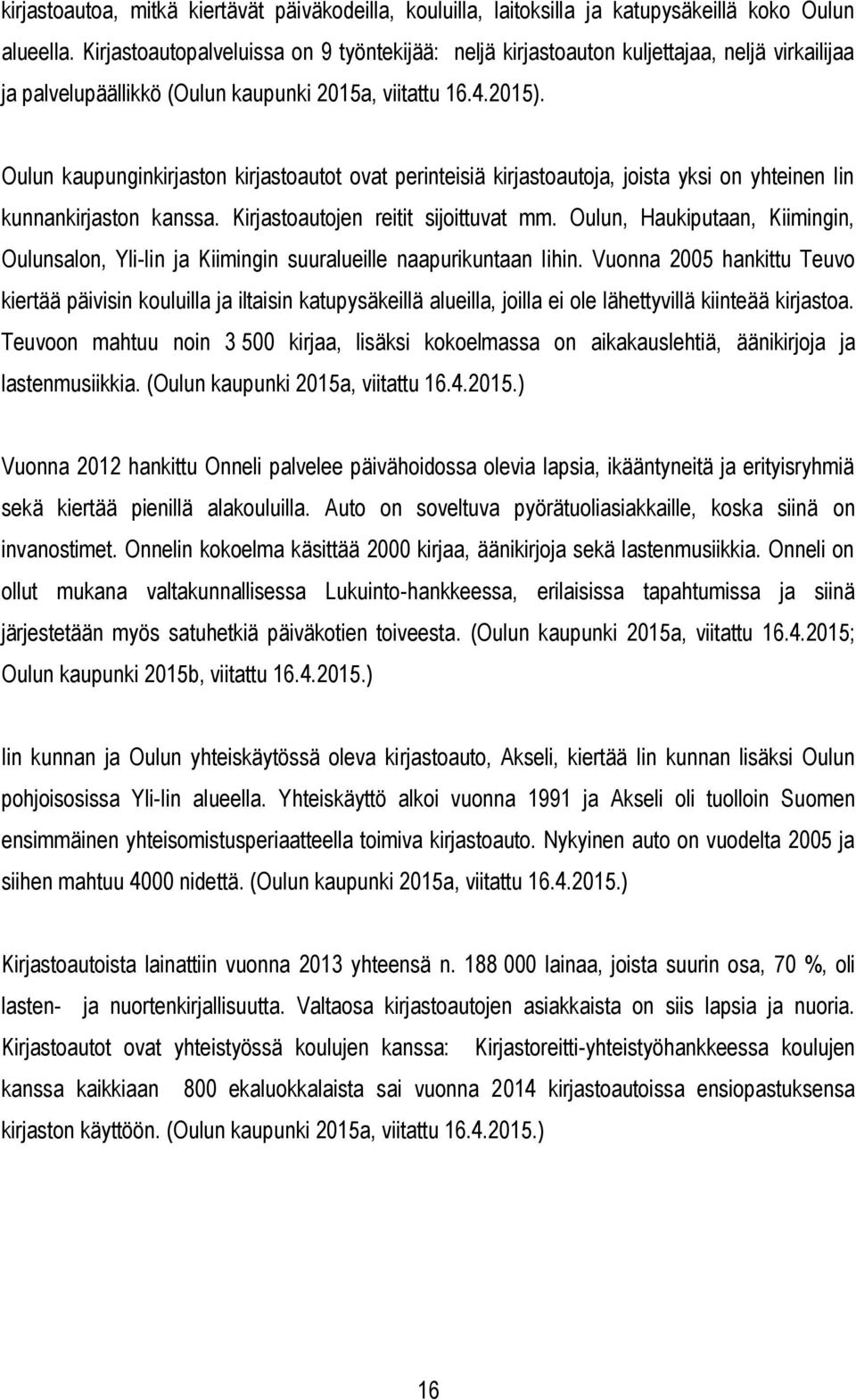 kirjastoautoa, mitkä kiertävät päiväkodeilla, kouluilla, laitoksilla ja katupysäkeillä koko Oulun alueella. Kirjastoautopalveluissa on 9 työntekijää: neljä kirjastoauton kuljettajaa, neljä virkailijaa ja palvelupäällikkö (Oulun kaupunki 2015a, viitattu 16.4.2015).

Oulun kaupunginkirjaston kirjastoautot ovat perinteisiä kirjastoautoja, joista yksi on yhteinen Iin kunnankirjaston kanssa. Kirjastoautojen reitit sijoittuvat mm. Oulun, Haukiputaan, Kiimingin, Oulunsalon, Yli-Iin ja Kiimingin suuralueille naapurikuntaan Iihin. Vuonna 2005 hankittu Teuvo kiertää päivisin kouluilla ja iltaisin katupysäkeillä alueilla, joilla ei ole lähettyvillä kiinteää kirjastoa. Teuvoon mahtuu noin 3 500 kirjaa, lisäksi kokoelmassa on aikakauslehtiä, äänikirjoja ja lastenmusiikkia. (Oulun kaupunki 2015a, viitattu 16.4.2015.)

Vuonna 2012 hankittu Onneli palvelee päivähoidossa olevia lapsia, ikääntyneitä ja erityisryhmiä sekä kiertää pienillä alakouluilla. Auto on soveltuva pyörätuoliasiakkaille, koska siinä on invanostimet. Onnelin kokoelma käsittää 2000 kirjaa, äänikirjoja sekä lastenmusiikkia. Onneli on ollut mukana valtakunnallisessa Lukuinto-hankkeessa, erilaisissa tapahtumissa ja siinä järjestetään myös satuhetkiä päiväkotien toiveesta. (Oulun kaupunki 2015a, viitattu 16.4.2015; Oulun kaupunki 2015b, viitattu 16.4.2015.)

Iin kunnan ja Oulun yhteiskäytössä oleva kirjastoauto, Akseli, kiertää Iin kunnan lisäksi Oulun pohjoisosissa Yli-Iin alueella. Yhteiskäyttö alkoi vuonna 1991 ja Akseli oli tuolloin Suomen ensimmäinen yhteisomistusperiaatteella toimiva kirjastoauto. Nykyinen auto on vuodelta 2005 ja siihen mahtuu 4000 nidettä. (Oulun kaupunki 2015a, viitattu 16.4.2015.)

Kirjastoautoista lainattiin vuonna 2013 yhteensä n. 188 000 lainaa, joista suurin osa, 70 %, oli lasten- ja nuortenkirjallisuutta. Valtaosa kirjastoautojen asiakkaista on siis lapsia ja nuoria. Kirjastoautot ovat yhteistyössä koulujen kanssa: Kirjastoreitti-yhteistyöhankkeessa koulujen kanssa kaikkiaan 800 ekaluokkalaista sai vuonna 2014 kirjastoautoissa ensiopastuksensa kirjaston käyttöön. (Oulun kaupunki 2015a, viitattu 16.4.2015.)

16